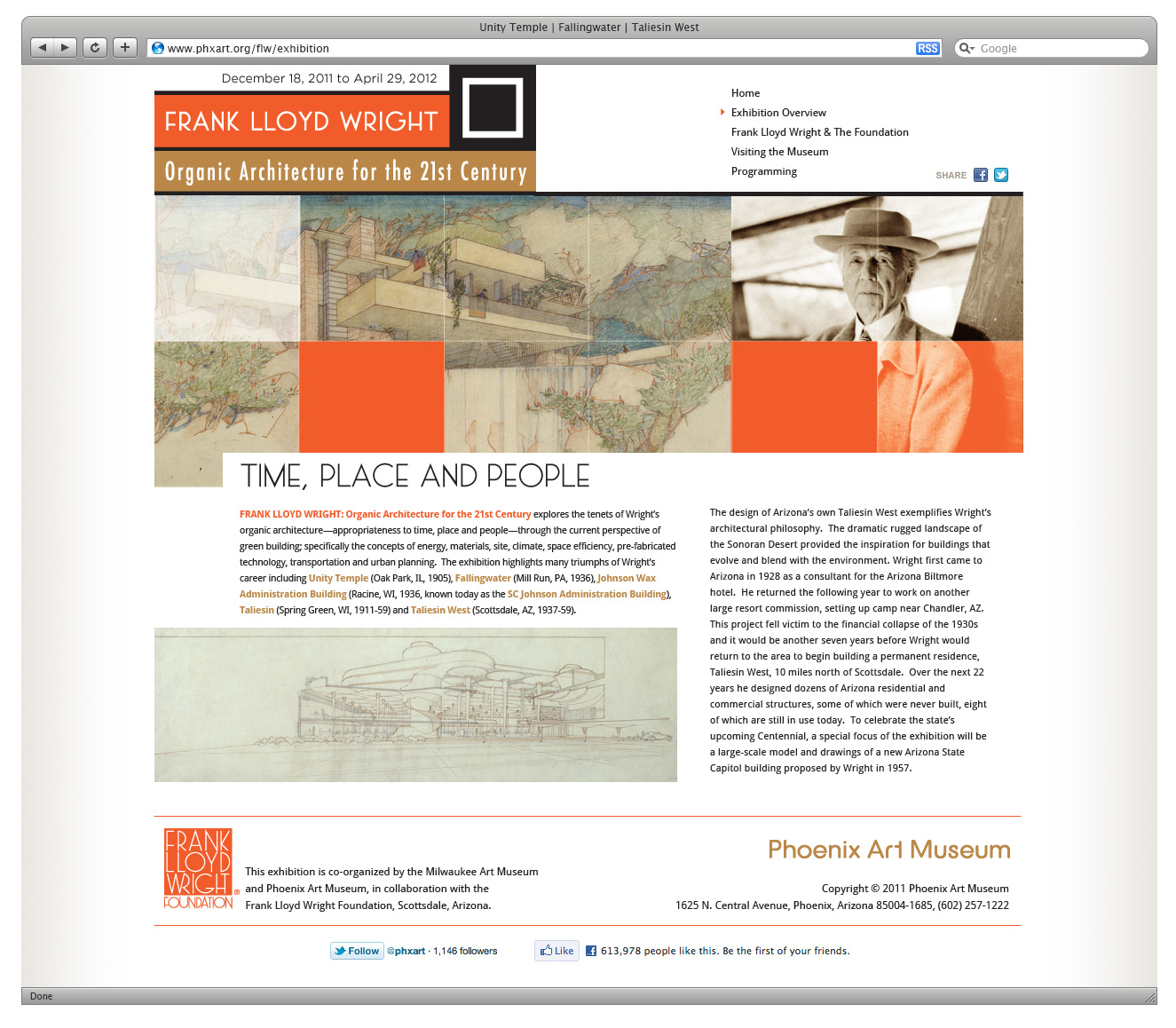 Unity Temple | Fallingwater | Taliesin West

www.phxart.org/flw/exhibition

RSS

Google

December 18, 2011 to April 29, 2012

FRANK LLOYD WRIGHT

Organic Architecture for the 21st Century

Home

Exhibition Overview

Frank Lloyd Wright & The Foundation

Visiting the Museum

Programming

SHARE

TIME, PLACE AND PEOPLE

FRANK LLOYD WRIGHT: Organic Architecture for the 21st Century explores the tenets of Wright's organic architecture—appropriateness to time, place and people—through the current perspective of green building; specifically the concepts of energy, materials, site, climate, space efficiency, pre-fabricated technology, transportation and urban planning. The exhibition highlights many triumphs of Wright's career including Unity Temple (Oak Park, IL, 1905), Fallingwater (Mill Run, PA, 1936), Johnson Wax Administration Building (Racine, WI, 1936, known today as the SC Johnson Administration Building), Taliesin (Spring Green, WI, 1911-59) and Taliesin West (Scottsdale, AZ, 1937-59).

The design of Arizona's own Taliesin West exemplifies Wright's architectural philosophy. The dramatic rugged landscape of the Sonoran Desert provided the inspiration for buildings that evolve and blend with the environment. Wright first came to Arizona in 1928 as a consultant for the Arizona Biltmore hotel. He returned the following year to work on another large resort commission, setting up camp near Chandler, AZ. This project fell victim to the financial collapse of the 1930s and it would be another seven years before Wright would return to the area to begin building a permanent residence, Taliesin West, 10 miles north of Scottsdale. Over the next 22 years he designed dozens of Arizona residential and commercial structures, some of which were never built, eight of which are still in use today. To celebrate the state's upcoming Centennial, a special focus of the exhibition will be a large-scale model and drawings of a new Arizona State Capitol building proposed by Wright in 1957.

FRANK LLOYD WRIGHT FOUNDATION

This exhibition is co-organized by the Milwaukee Art Museum and Phoenix Art Museum, in collaboration with the Frank Lloyd Wright Foundation, Scottsdale, Arizona.

Phoenix Art Museum

Copyright © 2011 Phoenix Art Museum
1625 N. Central Avenue, Phoenix, Arizona 85004-1685, (602) 257-1222

Follow @phxart · 1,146 followers

Like 613,978 people like this. Be the first of your friends.

Done